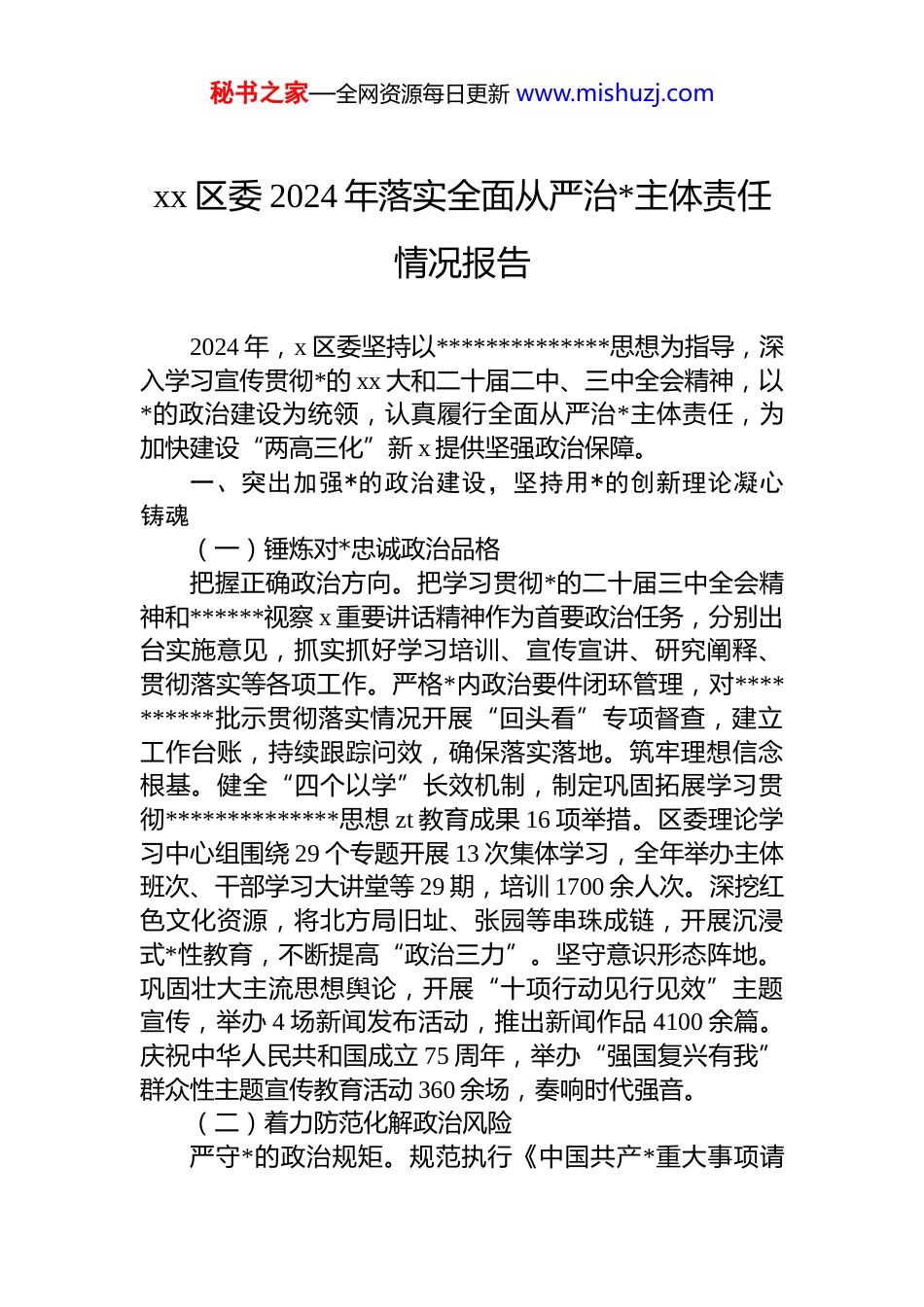 秘书之家—全网资源每日更新 www.mishuzj.com

xx 区委 2024 年落实全面从严治*主体责任情况报告

2024 年，x 区委坚持以**************思想为指导，深入学习宣传贯彻*的 xx 大和二十届二中、三中全会精神，以*的政治建设为统领，认真履行全面从严治*主体责任，为加快建设“两高三化”新 x 提供坚强政治保障。

一、突出加强*的政治建设，坚持用*的创新理论凝心铸魂

（一）锤炼对*忠诚政治品格

把握正确政治方向。把学习贯彻*的二十届三中全会精神和******视察 x 重要讲话精神作为首要政治任务，分别出台实施意见，抓实抓好学习培训、宣传宣讲、研究阐释、贯彻落实等各项工作。严格*内政治要件闭环管理，对**********批示贯彻落实情况开展“回头看”专项督查，建立工作台账，持续跟踪问效，确保落实落地。筑牢理想信念根基。健全“四个以学”长效机制，制定巩固拓展学习贯彻**************思想 zt 教育成果 16 项举措。区委理论学习中心组围绕 29 个专题开展 13 次集体学习，全年举办主体班次、干部学习大讲堂等 29 期，培训 1700 余人次。深挖红色文化资源，将北方局旧址、张园等串珠成链，开展沉浸式*性教育，不断提高“政治三力”。坚守意识形态阵地。巩固壮大主流思想舆论，开展“十项行动见行见效”主题宣传，举办 4 场新闻发布活动，推出新闻作品 4100 余篇。庆祝中华人民共和国成立 75 周年，举办“强国复兴有我”群众性主题宣传教育活动 360 余场，奏响时代强音。

（二）着力防范化解政治风险

严守*的政治规矩。规范执行《中国共产*重大事项请